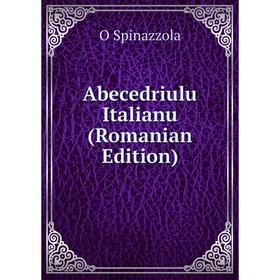 O Spinazzola

Abecedriulu Italianu (Romanian Edition)